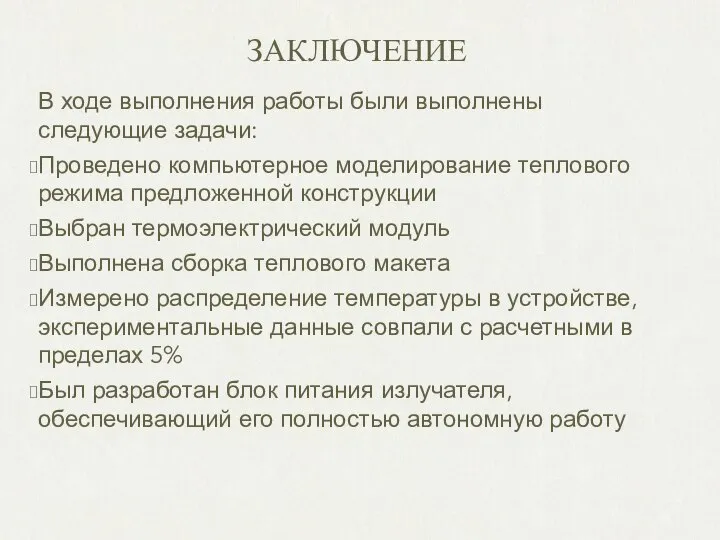 ЗАКЛЮЧЕНИЕ

В ходе выполнения работы были выполнены следующие задачи:

Проведено компьютерное моделирование теплового режима предложенной конструкции

Выбран термоэлектрический модуль

Выполнена сборка теплового макета

Измерено распределение температуры в устройстве, экспериментальные данные совпали с расчетными в пределах 5%

Был разработан блок питания излучателя, обеспечивающий его полностью автономную работу